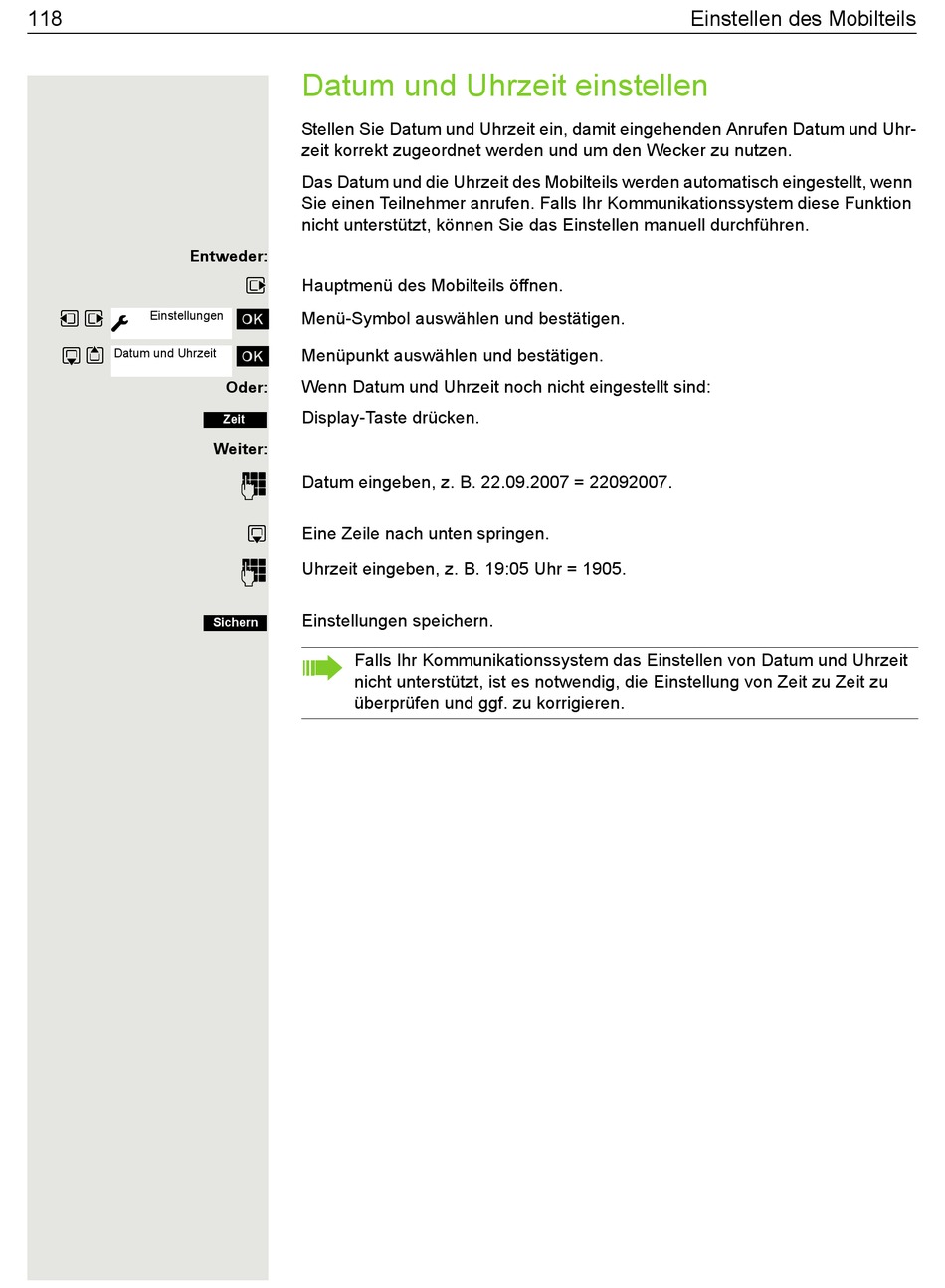 118

Einstellen des Mobilteils

Datum und Uhrzeit einstellen

Stellen Sie Datum und Uhrzeit ein, damit eingehenden Anrufen Datum und Uhrzeit korrekt zugeordnet werden und um den Wecker zu nutzen.

Das Datum und die Uhrzeit des Mobilteils werden automatisch eingestellt, wenn Sie einen Teilnehmer anrufen. Falls Ihr Kommunikationssystem diese Funktion nicht unterstützt, können Sie das Einstellen manuell durchführen.

Entweder:

Hauptmenü des Mobilteils öffnen.

Einstellungen OK

Menü-Symbol auswählen und bestätigen.

Datum und Uhrzeit OK

Menüpunkt auswählen und bestätigen.

Oder:

Wenn Datum und Uhrzeit noch nicht eingestellt sind:

Zeit

Display-Taste drücken.

Weiter:

Datum eingeben, z. B. 22.09.2007 = 22092007.

Eine Zeile nach unten springen.

Uhrzeit eingeben, z. B. 19:05 Uhr = 1905.

Sichern

Einstellungen speichern.

Falls Ihr Kommunikationssystem das Einstellen von Datum und Uhrzeit nicht unterstützt, ist es notwendig, die Einstellung von Zeit zu Zeit zu überprüfen und ggf. zu korrigieren.